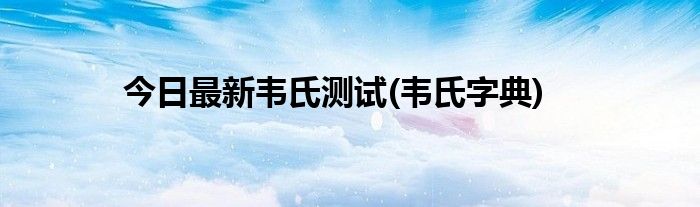 今日最新韦氏测试(韦氏字典)